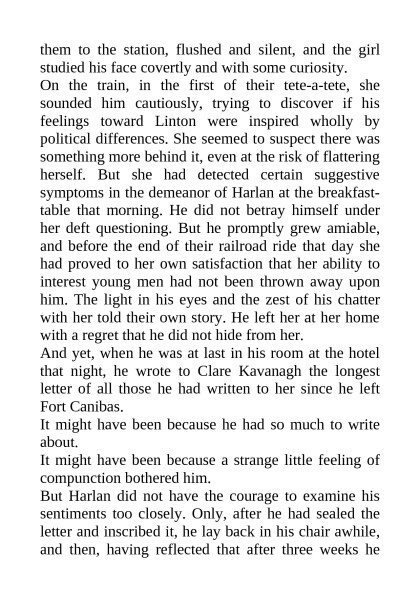 them to the station, flushed and silent, and the girl studied his face covertly and with some curiosity.
On the train, in the first of their tete-a-tete, she sounded him cautiously, trying to discover if his feelings toward Linton were inspired wholly by political differences. She seemed to suspect there was something more behind it, even at the risk of flattering herself. But she had detected certain suggestive symptoms in the demeanor of Harlan at the breakfast-table that morning. He did not betray himself under her deft questioning. But he promptly grew amiable, and before the end of their railroad ride that day she had proved to her own satisfaction that her ability to interest young men had not been thrown away upon him. The light in his eyes and the zest of his chatter with her told their own story. He left her at her home with a regret that he did not hide from her.
And yet, when he was at last in his room at the hotel that night, he wrote to Clare Kavanagh the longest letter of all those he had written to her since he left Fort Canibas.
It might have been because he had so much to write about.
It might have been because a strange little feeling of compunction bothered him.
But Harlan did not have the courage to examine his sentiments too closely. Only, after he had sealed the letter and inscribed it, he lay back in his chair awhile, and then, having reflected that after three weeks he